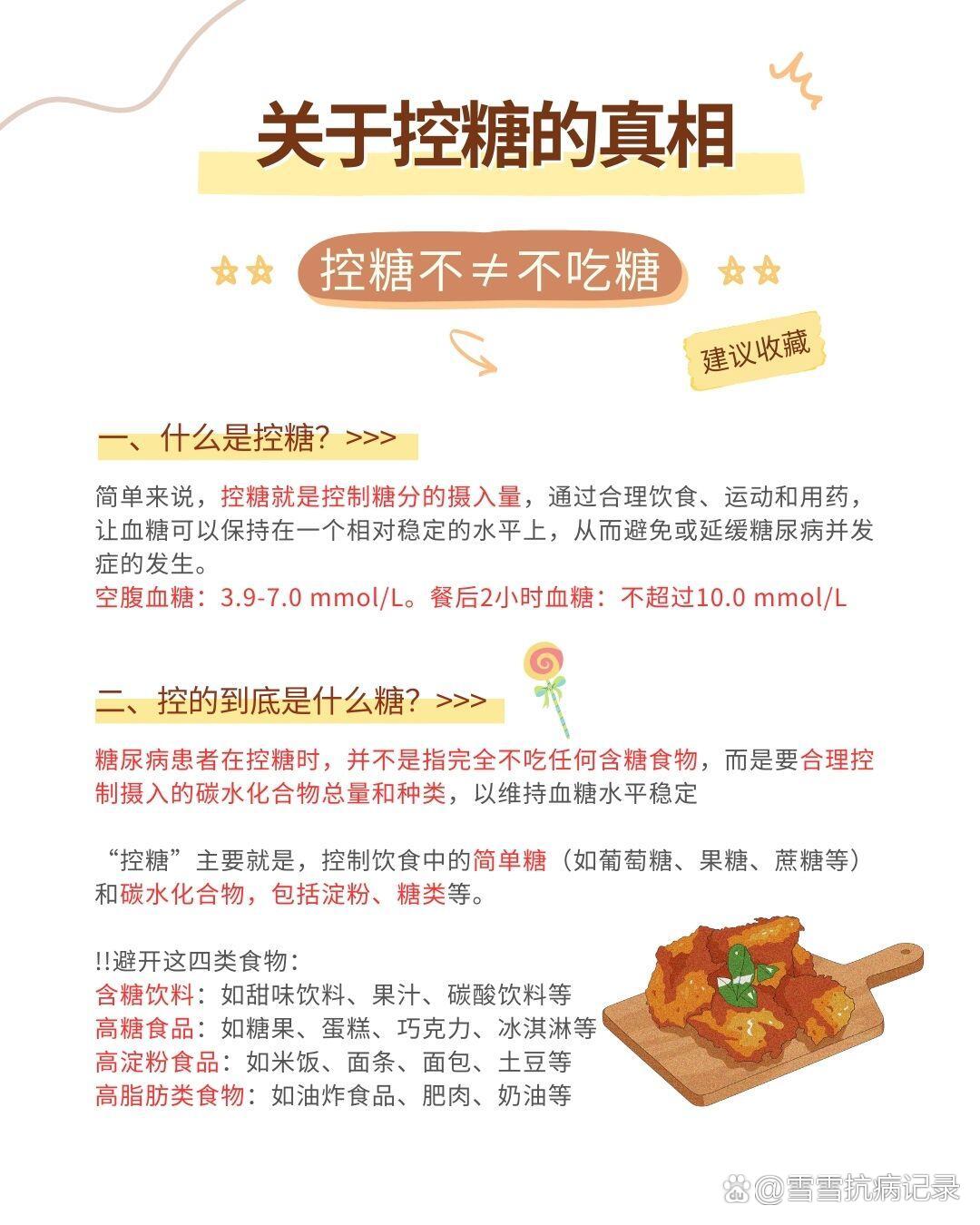 关于控糖的真相

控糖不≠不吃糖

建议收藏

一、什么是控糖？>>>

简单来说，控糖就是控制糖分的摄入量，通过合理饮食、运动和用药，让血糖可以保持在一个相对稳定的水平上，从而避免或延缓糖尿病并发症的发生。
空腹血糖：3.9-7.0 mmol/L。餐后2小时血糖：不超过10.0 mmol/L

二、控的到底是什么糖？>>>

糖尿病患者在控糖时，并不是指完全不吃任何含糖食物，而是要合理控制摄入的碳水化合物总量和种类，以维持血糖水平稳定

“控糖”主要就是，控制饮食中的简单糖（如葡萄糖、果糖、蔗糖等）和碳水化合物，包括淀粉、糖类等。

!!避开这四类食物：
含糖饮料：如甜味饮料、果汁、碳酸饮料等
高糖食品：如糖果、蛋糕、巧克力、冰淇淋等
高淀粉食品：如米饭、面条、面包、土豆等
高脂肪类食物：如油炸食品、肥肉、奶油等

@雪雪抗病记录